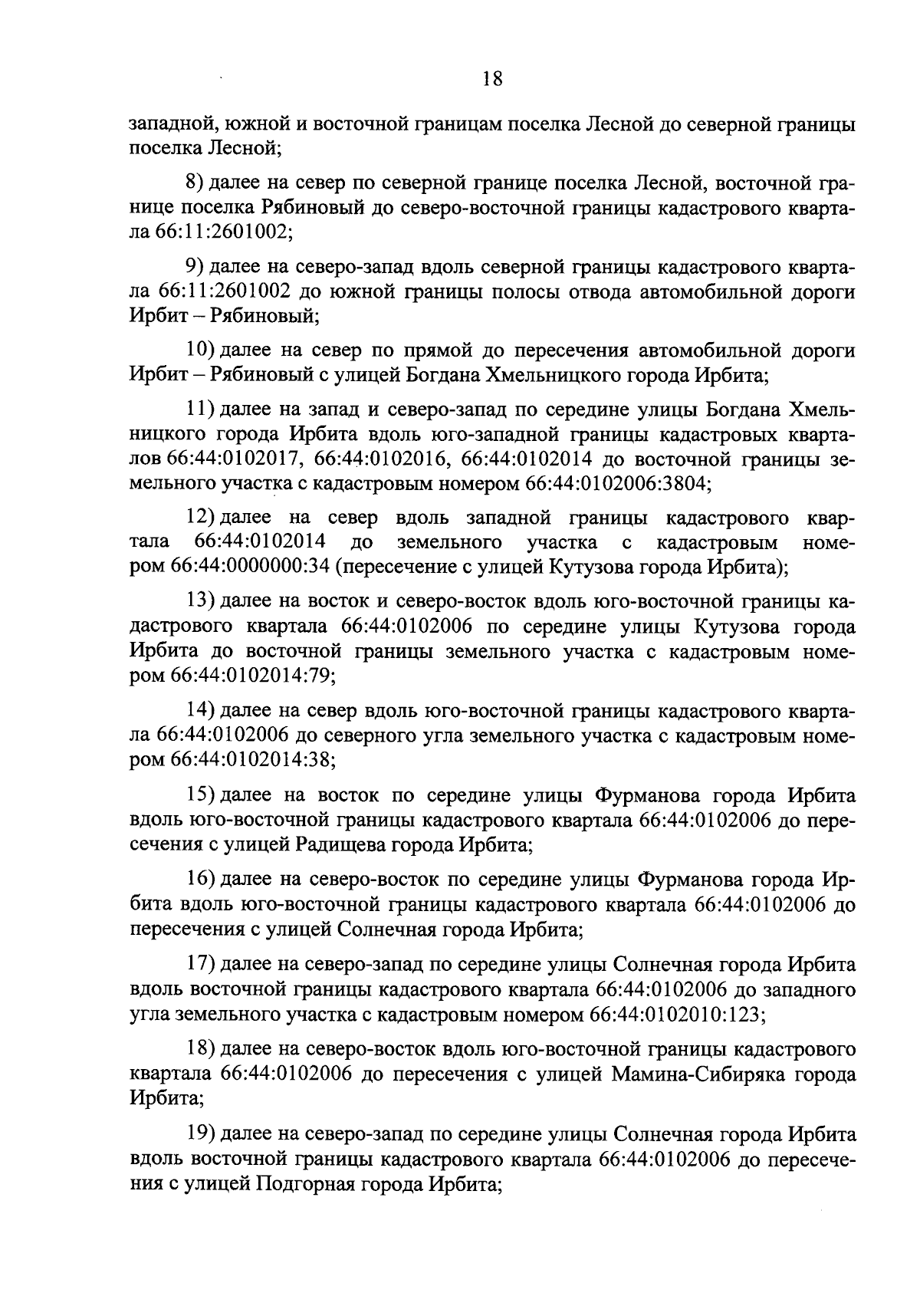 18

западной, южной и восточной границам поселка Лесной до северной границы поселка Лесной;

8) далее на север по северной границе поселка Лесной, восточной границе поселка Рябиновый до северо-восточной границы кадастрового квартала 66:11:2601002;

9) далее на северо-запад вдоль северной границы кадастрового квартала 66:11:2601002 до южной границы полосы отвода автомобильной дороги Ирбит – Рябиновый;

10) далее на север по прямой до пересечения автомобильной дороги Ирбит – Рябиновый с улицей Богдана Хмельницкого города Ирбита;

11) далее на запад и северо-запад по середине улицы Богдана Хмельницкого города Ирбита вдоль юго-западной границы кадастровых кварталов 66:44:0102017, 66:44:0102016, 66:44:0102014 до восточной границы земельного участка с кадастровым номером 66:44:0102006:3804;

12) далее на север вдоль западной границы кадастрового квартала 66:44:0102014 до земельного участка с кадастровым номером 66:44:0000000:34 (пересечение с улицей Кутузова города Ирбита);

13) далее на восток и северо-восток вдоль юго-восточной границы кадастрового квартала 66:44:0102006 по середине улицы Кутузова города Ирбита до восточной границы земельного участка с кадастровым номером 66:44:0102014:79;

14) далее на север вдоль юго-восточной границы кадастрового квартала 66:44:0102006 до северного угла земельного участка с кадастровым номером 66:44:0102014:38;

15) далее на восток по середине улицы Фурманова города Ирбита вдоль юго-восточной границы кадастрового квартала 66:44:0102006 до пересечения с улицей Радищева города Ирбита;

16) далее на северо-восток по середине улицы Фурманова города Ирбита вдоль юго-восточной границы кадастрового квартала 66:44:0102006 до пересечения с улицей Солнечная города Ирбита;

17) далее на северо-запад по середине улицы Солнечная города Ирбита вдоль восточной границы кадастрового квартала 66:44:0102006 до западного угла земельного участка с кадастровым номером 66:44:0102010:123;

18) далее на северо-восток вдоль юго-восточной границы кадастрового квартала 66:44:0102006 до пересечения с улицей Мамина-Сибиряка города Ирбита;

19) далее на северо-запад по середине улицы Солнечная города Ирбита вдоль восточной границы кадастрового квартала 66:44:0102006 до пересечения с улицей Подгорная города Ирбита;